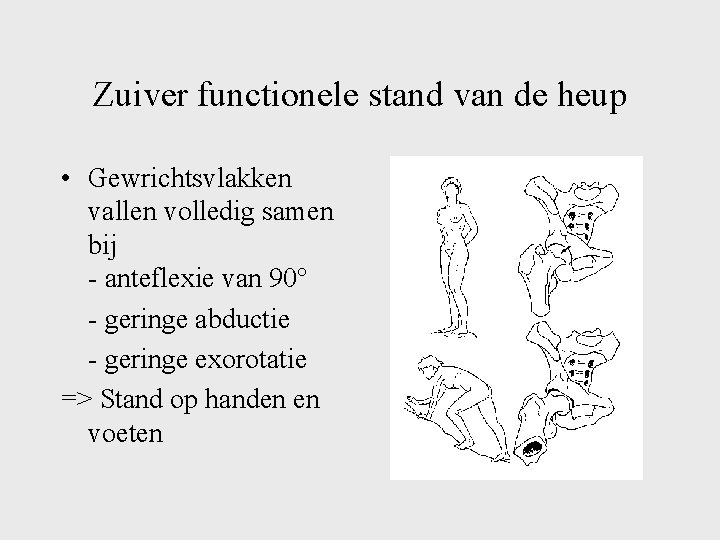 Zuiver functionele stand van de heup

• Gewrichtsvlakken vallen volledig samen bij
- anteflexie van 90°
- geringe abductie
- geringe exorotatie
=> Stand op handen en voeten